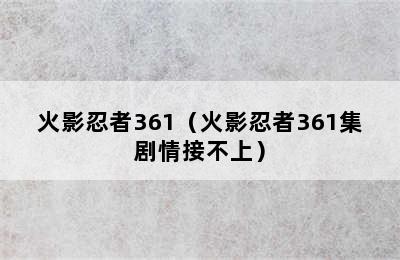 火影忍者361（火影忍者361集剧情接不上）